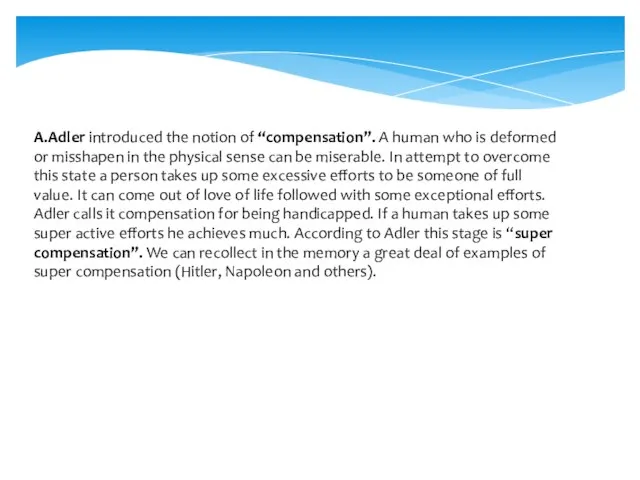 A.Adler introduced the notion of “compensation”. A human who is deformed or misshapen in the physical sense can be miserable. In attempt to overcome this state a person takes up some excessive efforts to be someone of full value. It can come out of love of life followed with some exceptional efforts. Adler calls it compensation for being handicapped. If a human takes up some super active efforts he achieves much. According to Adler this stage is “super compensation”. We can recollect in the memory a great deal of examples of super compensation (Hitler, Napoleon and others).